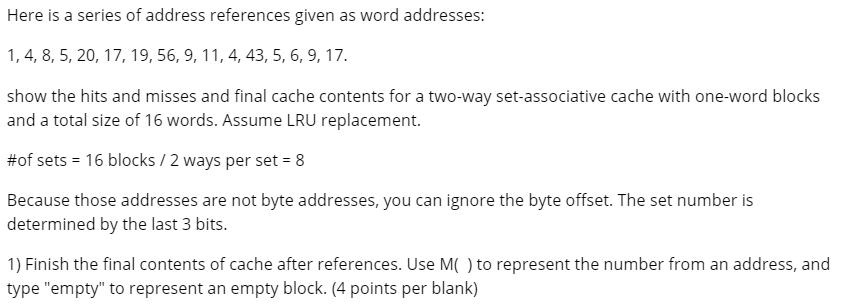 Here is a series of address references given as word addresses:

1, 4, 8, 5, 20, 17, 19, 56, 9, 11, 4, 43, 5, 6, 9, 17.

show the hits and misses and final cache contents for a two-way set-associative cache with one-word blocks and a total size of 16 words. Assume LRU replacement.

#of sets = 16 blocks / 2 ways per set = 8

Because those addresses are not byte addresses, you can ignore the byte offset. The set number is determined by the last 3 bits.

1) Finish the final contents of cache after references. Use M( ) to represent the number from an address, and type "empty" to represent an empty block. (4 points per blank)